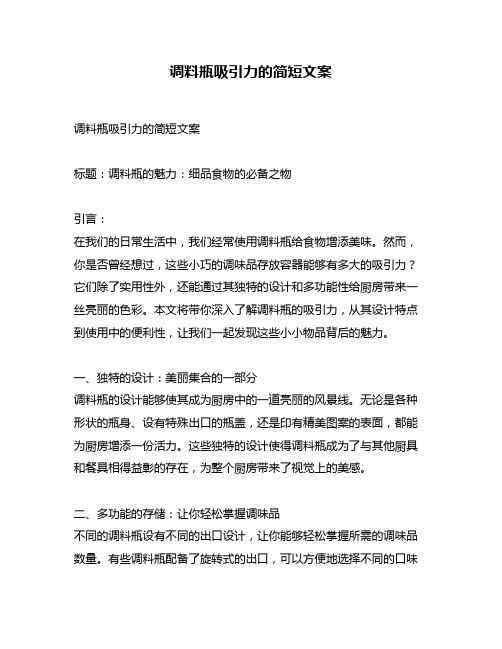 调料瓶吸引力的简短文案

调料瓶吸引力的简短文案

标题：调料瓶的魅力：细品食物的必备之物

引言：
在我们的日常生活中，我们经常使用调料瓶给食物增添美味。然而，你是否曾经想过，这些小巧的调味品存放容器能够有多大的吸引力？它们除了实用性外，还能通过其独特的设计和多功能性给厨房带来一丝亮丽的色彩。本文将带你深入了解调料瓶的吸引力，从其设计特点到使用中的便利性，让我们一起发现这些小小物品背后的魅力。

一、独特的设计：美丽集合的一部分
调料瓶的设计能够使其成为厨房中的一道亮丽的风景线。无论是各种形状的瓶身、设有特殊出口的瓶盖，还是印有精美图案的表面，都能为厨房增添一份活力。这些独特的设计使得调料瓶成为了与其他厨具和餐具相得益彰的存在，为整个厨房带来了视觉上的美感。

二、多功能的存储：让你轻松掌握调味品
不同的调料瓶设有不同的出口设计，让你能够轻松掌握所需的调味品数量。有些调料瓶配备了旋转式的出口，可以方便地选择不同的口味